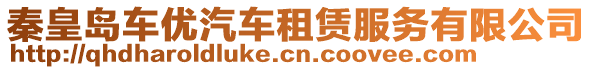 秦皇岛车优汽车租赁服务有限公司
http://qhdharoldluke.cn.coovee.com